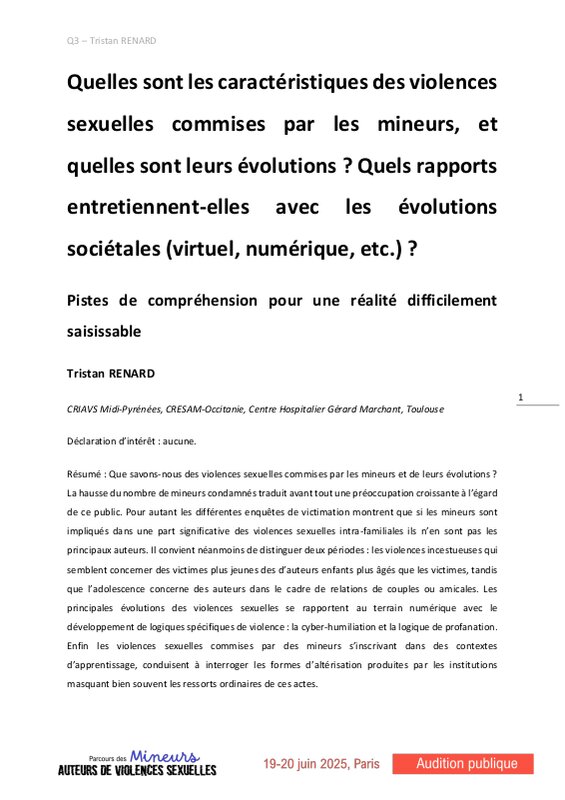 Q3 – Tristan RENARD

Quelles sont les caractéristiques des violences sexuelles commises par les mineurs, et quelles sont leurs évolutions ? Quels rapports entretiennent-elles avec les évolutions sociétales (virtuel, numérique, etc.) ?

Pistes de compréhension pour une réalité difficilement saisissable

Tristan RENARD

1

CRIAVS Midi-Pyrénées, CRESAM-Occitanie, Centre Hospitalier Gérard Marchant, Toulouse

Déclaration d'intérêt : aucune.

Résumé : Que savons-nous des violences sexuelles commises par les mineurs et de leurs évolutions ? La hausse du nombre de mineurs condamnés traduit avant tout une préoccupation croissante à l'égard de ce public. Pour autant les différentes enquêtes de victimation montrent que si les mineurs sont impliqués dans une part significative des violences sexuelles intra-familiales ils n'en sont pas les principaux auteurs. Il convient néanmoins de distinguer deux périodes : les violences incestueuses qui semblent concerner des victimes plus jeunes des d'auteurs enfants plus âgés que les victimes, tandis que l'adolescence concerne des auteurs dans le cadre de relations de couples ou amicales. Les principales évolutions des violences sexuelles se rapportent au terrain numérique avec le développement de logiques spécifiques de violence : la cyber-humiliation et la logique de profanation. Enfin les violences sexuelles commises par des mineurs s'inscrivant dans des contextes d'apprentissage, conduisent à interroger les formes d'altérisation produites par les institutions masquant bien souvent les ressorts ordinaires de ces actes.

Parcours des Mineurs AUTEURS DE VIOLENCES SEXUELLES

19-20 juin 2025, Paris

Audition publique